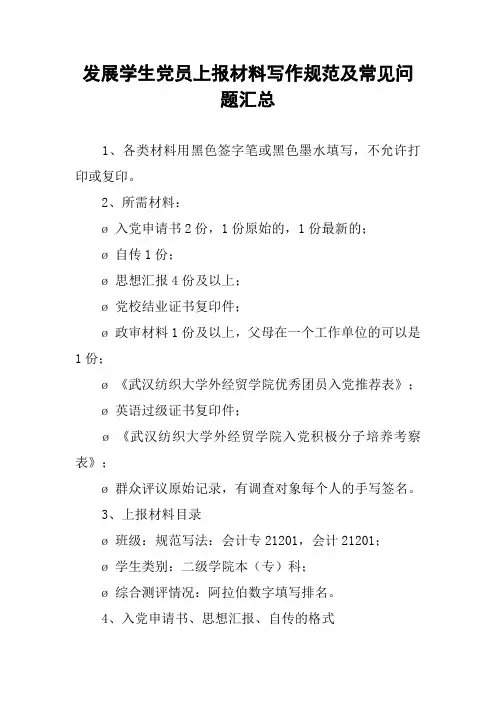 发展学生党员上报材料写作规范及常见问题汇总

1、各类材料用黑色签字笔或黑色墨水填写，不允许打印或复印。

2、所需材料：

ø 入党申请书 2 份，1 份原始的，1 份最新的；

ø 自传 1 份；

ø 思想汇报 4 份及以上；

ø 党校结业证书复印件；

ø 政审材料 1 份及以上，父母在一个工作单位的可以是 1 份；

ø 《武汉纺织大学外经贸学院优秀团员入党推荐表》；

ø 英语过级证书复印件；

ø 《武汉纺织大学外经贸学院入党积极分子培养考察表》；

ø 群众评议原始记录，有调查对象每个人的手写签名。

3、上报材料目录

ø 班级：规范写法：会计专 21201，会计 21201；

ø 学生类别：二级学院本（专）科；

ø 综合测评情况：阿拉伯数字填写排名。

4、入党申请书、思想汇报、自传的格式